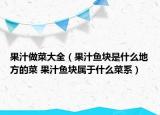 果汁做菜大全（果汁鱼块是什么地方的菜 果汁鱼块属于什么菜系）